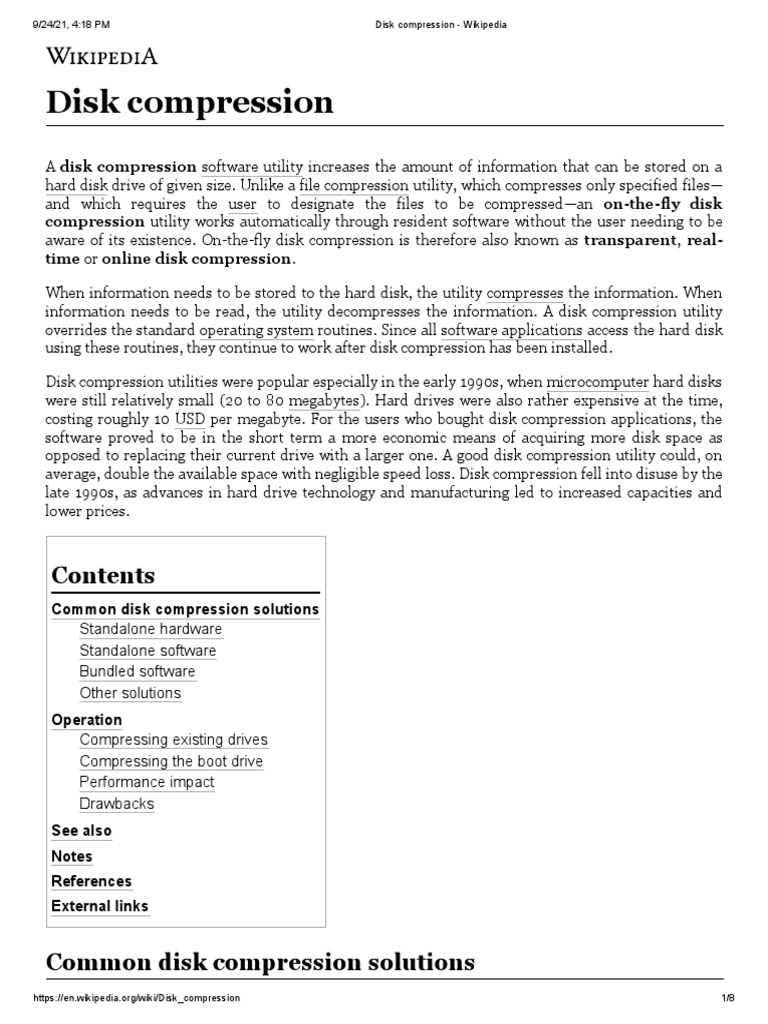 9/24/21, 4:18 PM Disk compression - Wikipedia

WIKIPEDIA

Disk compression

A disk compression software utility increases the amount of information that can be stored on a hard disk drive of given size. Unlike a file compression utility, which compresses only specified files—and which requires the user to designate the files to be compressed—an on-the-fly disk compression utility works automatically through resident software without the user needing to be aware of its existence. On-the-fly disk compression is therefore also known as transparent, real-time or online disk compression.

When information needs to be stored to the hard disk, the utility compresses the information. When information needs to be read, the utility decompresses the information. A disk compression utility overrides the standard operating system routines. Since all software applications access the hard disk using these routines, they continue to work after disk compression has been installed.

Disk compression utilities were popular especially in the early 1990s, when microcomputer hard disks were still relatively small (20 to 80 megabytes). Hard drives were also rather expensive at the time, costing roughly 10 USD per megabyte. For the users who bought disk compression applications, the software proved to be in the short term a more economic means of acquiring more disk space as opposed to replacing their current drive with a larger one. A good disk compression utility could, on average, double the available space with negligible speed loss. Disk compression fell into disuse by the late 1990s, as advances in hard drive technology and manufacturing led to increased capacities and lower prices.

Contents
Common disk compression solutions
Standalone hardware
Standalone software
Bundled software
Other solutions
Operation
Compressing existing drives
Compressing the boot drive
Performance impact
Drawbacks
See also
Notes
References
External links

Common disk compression solutions

https://en.wikipedia.org/wiki/Disk_compression 1/8